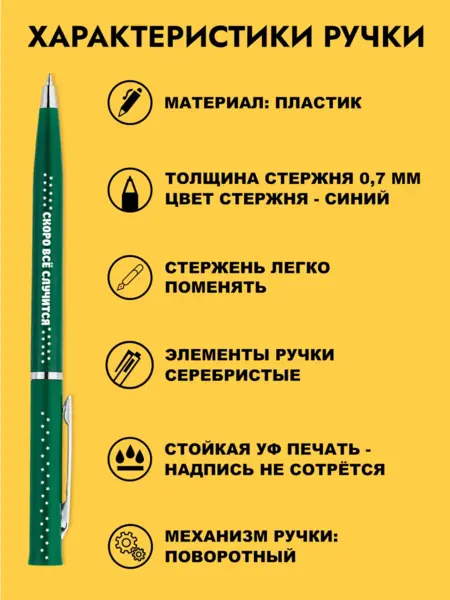 ХАРАКТЕРИСТИКИ РУЧКИ

СКОРО ВСЁ СЛУЧИТСЯ

МАТЕРИАЛ: ПЛАСТИК

ТОЛЩИНА СТЕРЖНЯ 0,7 ММ
ЦВЕТ СТЕРЖНЯ - СИНИЙ

СТЕРЖЕНЬ ЛЕГКО ПОМЕНЯТЬ

ЭЛЕМЕНТЫ РУЧКИ СЕРЕБРИСТЫЕ

СТОЙКАЯ УФ ПЕЧАТЬ - НАДПИСЬ НЕ СОТРЁТСЯ

МЕХАНИЗМ РУЧКИ: ПОВОРОТНЫЙ